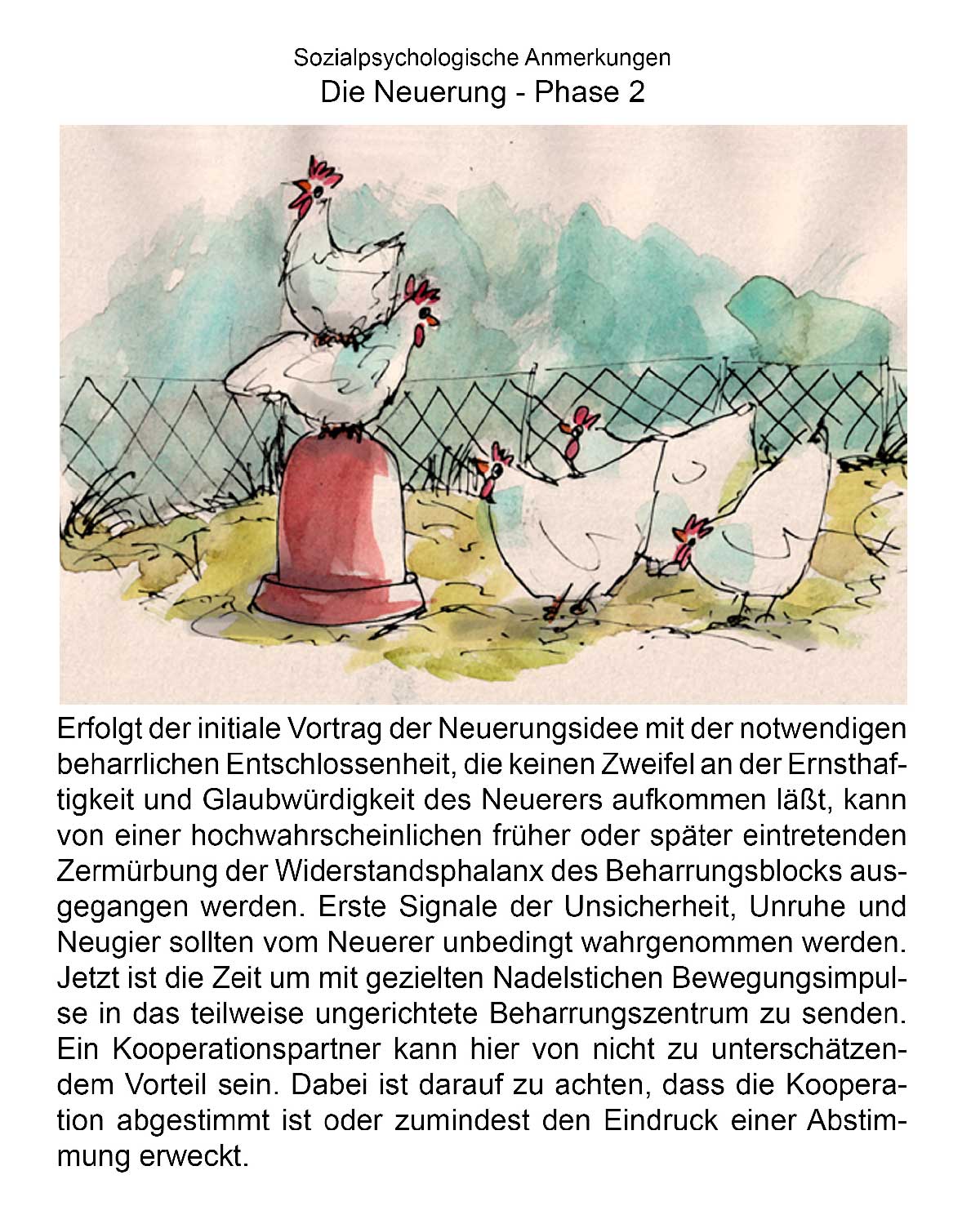 Sozialpsychologische Anmerkungen
Die Neuerung - Phase 2

Erfolgt der initiale Vortrag der Neuerungsidee mit der notwendigen beharrlichen Entschlossenheit, die keinen Zweifel an der Ernsthaftigkeit und Glaubwürdigkeit des Neuerers aufkommen läßt, kann von einer hochwahrscheinlichen früher oder später eintretenden Zermürbung der Widerstandsphalanx des Beharrungsblocks ausgegangen werden. Erste Signale der Unsicherheit, Unruhe und Neugier sollten vom Neuerer unbedingt wahrgenommen werden. Jetzt ist die Zeit um mit gezielten Nadelstichen Bewegungsimpulse in das teilweise ungerichtete Beharrungszentrum zu senden. Ein Kooperationspartner kann hier von nicht zu unterschätzendem Vorteil sein. Dabei ist darauf zu achten, dass die Kooperation abgestimmt ist oder zumindest den Eindruck einer Abstimmung erweckt.